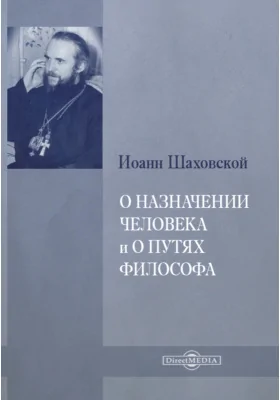 Иоанн Шаховской

О НАЗНАЧЕНИИ ЧЕЛОВЕКА и О ПУТЯХ ФИЛОСОФА

DirectMEDIA